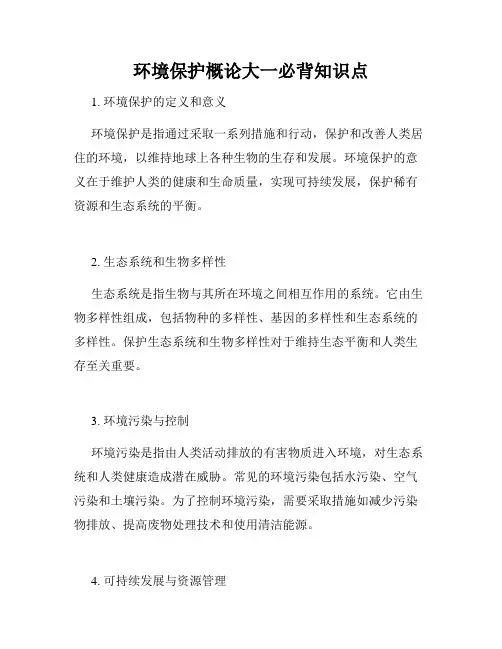 环境保护概论大一必背知识点

1. 环境保护的定义和意义

环境保护是指通过采取一系列措施和行动，保护和改善人类居住的环境，以维持地球上各种生物的生存和发展。环境保护的意义在于维护人类的健康和生命质量，实现可持续发展，保护稀有资源和生态系统的平衡。

2. 生态系统和生物多样性

生态系统是指生物与其所在环境之间相互作用的系统。它由生物多样性组成，包括物种的多样性、基因的多样性和生态系统的多样性。保护生态系统和生物多样性对于维持生态平衡和人类生存至关重要。

3. 环境污染与控制

环境污染是指由人类活动排放的有害物质进入环境，对生态系统和人类健康造成潜在威胁。常见的环境污染包括水污染、空气污染和土壤污染。为了控制环境污染，需要采取措施如减少污染物排放、提高废物处理技术和使用清洁能源。

4. 可持续发展与资源管理